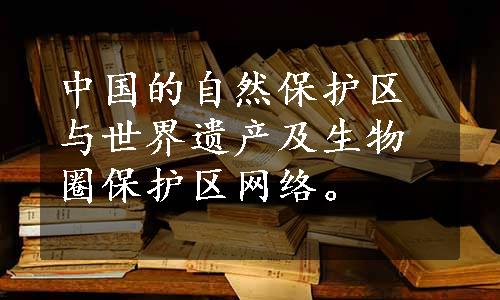 中国的自然保护区与世界遗产及生物圈保护区网络。